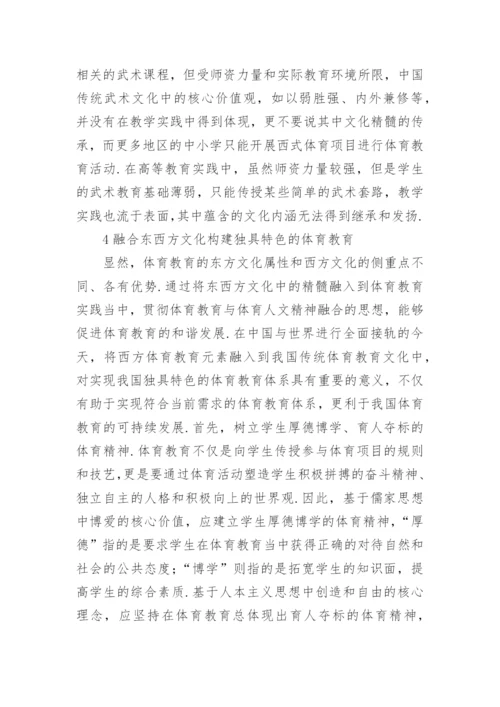 相关的武术课程，但受师资力量和实际教育环境所限，中国传统武术文化中的核心价值观，如以弱胜强、内外兼修等，并没有在教学实践中得到体现，更不要说其中文化精髓的传承，而更多地区的中小学只能开展西式体育项目进行体育教育活动.在高等教育实践中，虽然师资力量较强，但是学生的武术教育基础薄弱，只能传授某些简单的武术套路，教学实践也流于表面，其中蕴含的文化内涵无法得到继承和发扬.

4 融合东西方文化构建独具特色的体育教育

显然，体育教育的东方文化属性和西方文化的侧重点不同、各有优势.通过将东西方文化中的精髓融入到体育教育实践当中，贯彻体育教育与体育人文精神融合的思想，能够促进体育教育的和谐发展.在中国与世界进行全面接轨的今天，将西方体育教育元素融入到我国传统体育教育文化中，对实现我国独具特色的体育教育体系具有重要的意义，不仅有助于实现符合当前需求的体育教育体系，更利于我国体育教育的可持续发展.首先，树立学生厚德博学、育人夺标的体育精神.体育教育不仅是向学生传授参与体育项目的规则和技艺，更是要通过体育活动塑造学生积极拼搏的奋斗精神、独立自主的人格和积极向上的世界观.因此，基于儒家思想中博爱的核心价值，应建立学生厚德博学的体育精神，“厚德”指的是要求学生在体育教育当中获得正确的对待自然和社会的公共态度；“博学”则指的是拓宽学生的知识面，提高学生的综合素质.基于人本主义思想中创造和自由的核心理念，应坚持在体育教育总体现出育人夺标的体育精神，